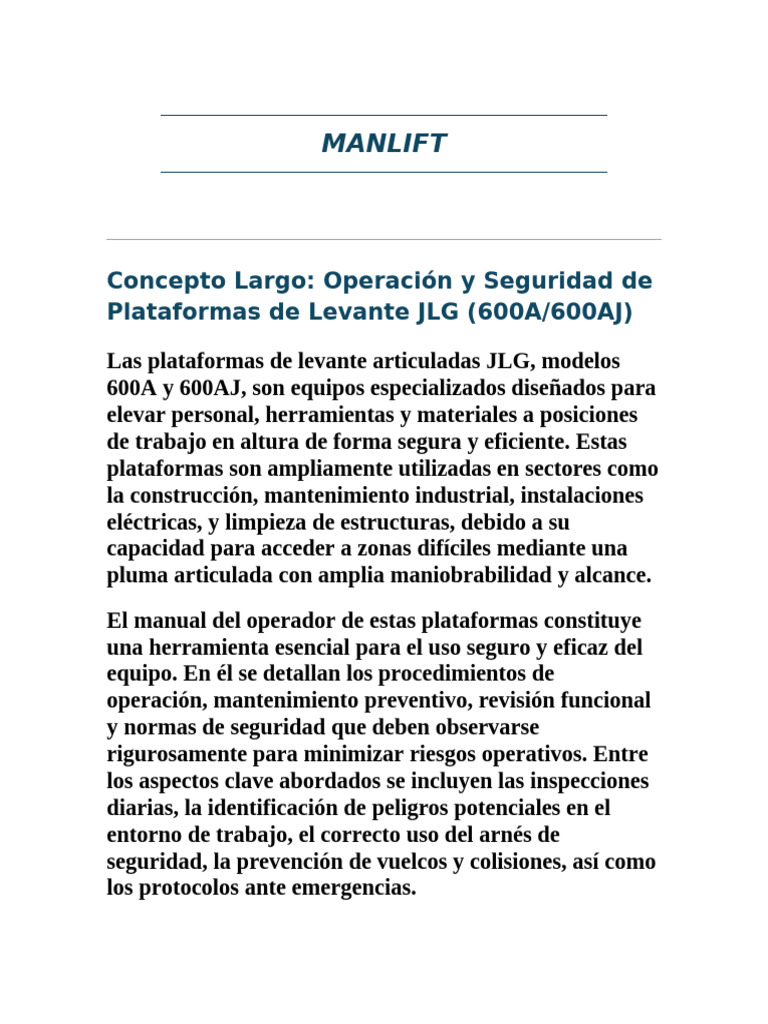 MANLIFT

Concepto Largo: Operación y Seguridad de Plataformas de Levante JLG (600A/600AJ)

Las plataformas de levante articuladas JLG, modelos 600A y 600AJ, son equipos especializados diseñados para elevar personal, herramientas y materiales a posiciones de trabajo en altura de forma segura y eficiente. Estas plataformas son ampliamente utilizadas en sectores como la construcción, mantenimiento industrial, instalaciones eléctricas, y limpieza de estructuras, debido a su capacidad para acceder a zonas difíciles mediante una pluma articulada con amplia maniobrabilidad y alcance.

El manual del operador de estas plataformas constituye una herramienta esencial para el uso seguro y eficaz del equipo. En él se detallan los procedimientos de operación, mantenimiento preventivo, revisión funcional y normas de seguridad que deben observarse rigurosamente para minimizar riesgos operativos. Entre los aspectos clave abordados se incluyen las inspecciones diarias, la identificación de peligros potenciales en el entorno de trabajo, el correcto uso del arnés de seguridad, la prevención de vuelcos y colisiones, así como los protocolos ante emergencias.